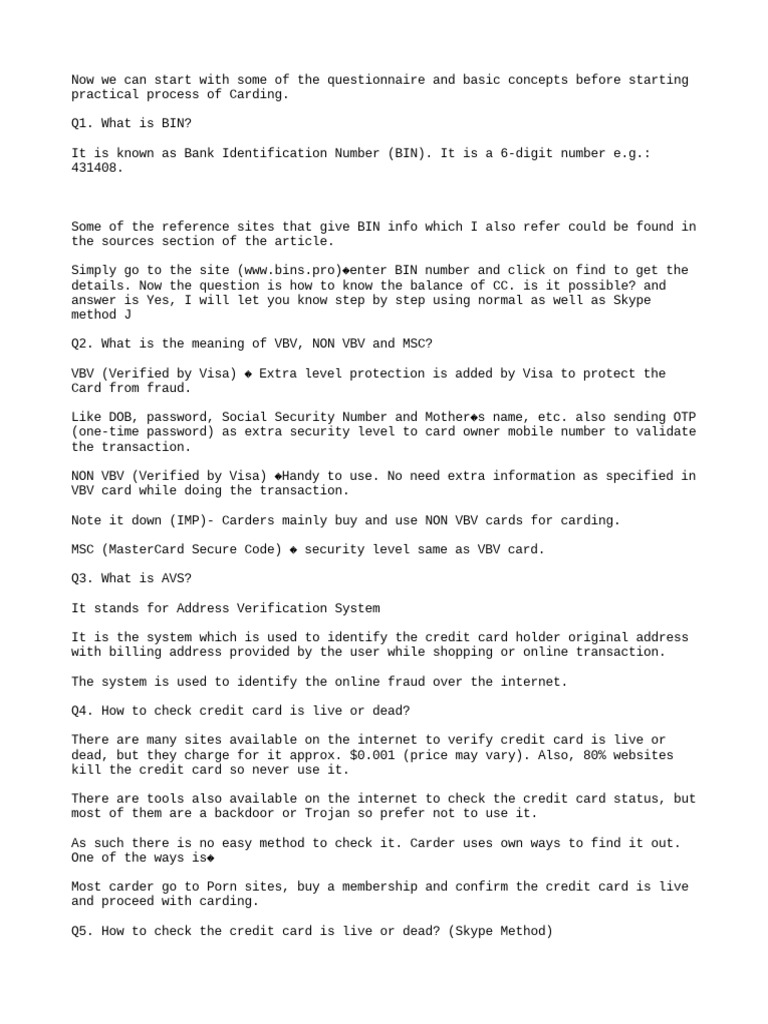 Now we can start with some of the questionnaire and basic concepts before starting practical process of Carding.

Q1. What is BIN?

It is known as Bank Identification Number (BIN). It is a 6-digit number e.g.: 431408.

Some of the reference sites that give BIN info which I also refer could be found in the sources section of the article.

Simply go to the site (www.bins.pro)◆enter BIN number and click on find to get the details. Now the question is how to know the balance of CC. is it possible? and answer is Yes, I will let you know step by step using normal as well as Skype method J

Q2. What is the meaning of VBV, NON VBV and MSC?

VBV (Verified by Visa) ◆ Extra level protection is added by Visa to protect the Card from fraud.

Like DOB, password, Social Security Number and Mother◆s name, etc. also sending OTP (one-time password) as extra security level to card owner mobile number to validate the transaction.

NON VBV (Verified by Visa) ◆Handy to use. No need extra information as specified in VBV card while doing the transaction.

Note it down (IMP)- Carders mainly buy and use NON VBV cards for carding.

MSC (MasterCard Secure Code) ◆ security level same as VBV card.

Q3. What is AVS?

It stands for Address Verification System

It is the system which is used to identify the credit card holder original address with billing address provided by the user while shopping or online transaction.

The system is used to identify the online fraud over the internet.

Q4. How to check credit card is live or dead?

There are many sites available on the internet to verify credit card is live or dead, but they charge for it approx. $0.001 (price may vary). Also, 80% websites kill the credit card so never use it.

There are tools also available on the internet to check the credit card status, but most of them are a backdoor or Trojan so prefer not to use it.

As such there is no easy method to check it. Carder uses own ways to find it out. One of the ways is◆

Most carder go to Porn sites, buy a membership and confirm the credit card is live and proceed with carding.

Q5. How to check the credit card is live or dead? (Skype Method)